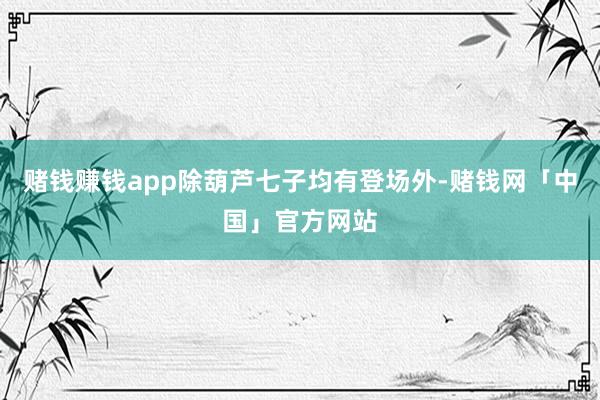 赌钱赚钱app除葫芦七子均有登场外-赌钱网「中国」官方网站